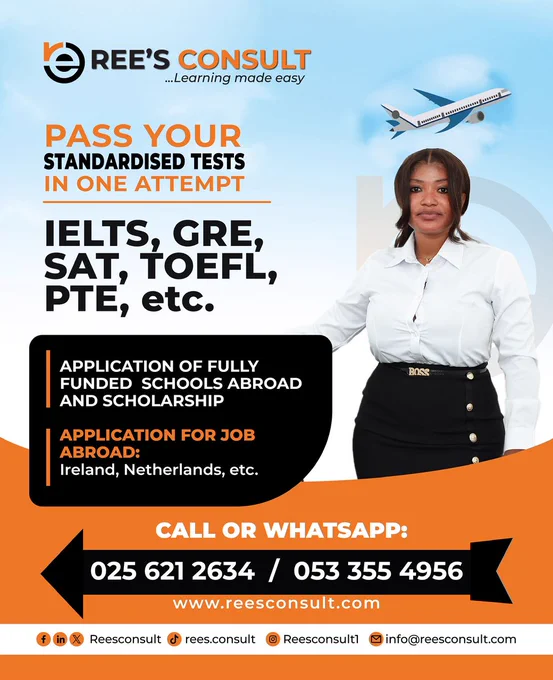 REE'S CONSULT
...Learning made easy

PASS YOUR
STANDARDISED TESTS
IN ONE ATTEMPT

IELTS, GRE, SAT, TOEFL, PTE, etc.

APPLICATION OF FULLY FUNDED SCHOOLS ABROAD AND SCHOLARSHIP

APPLICATION FOR JOB ABROAD:
Ireland, Netherlands, etc.

BOSS

CALL OR WHATSAPP:
025 621 2634 / 053 355 4956
www.reesconsult.com

Reesconsult rees.consult Reesconsult1 info@reesconsult.com